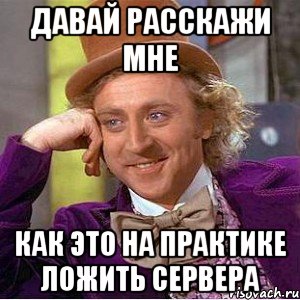 ДАВАЙ РАССКАЖИ МНЕ

КАК ЭТО НА ПРАКТИКЕ ЛОЖИТЬ СЕРВЕРА

risovach.ru